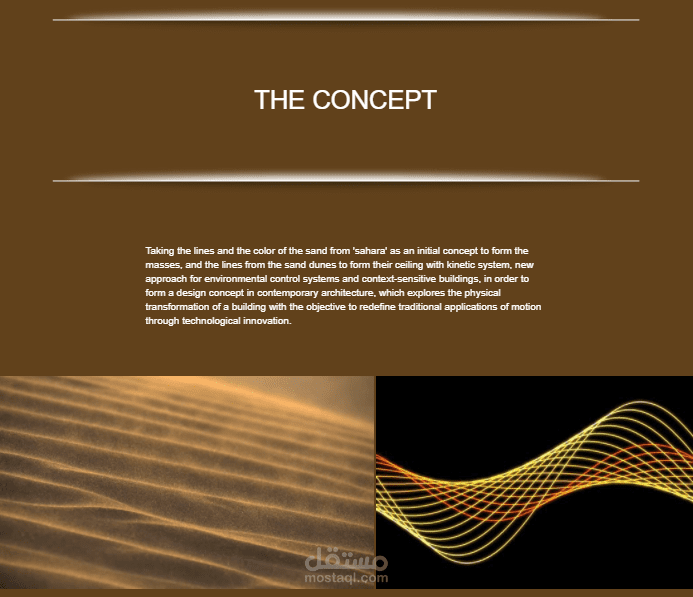 THE CONCEPT

Taking the lines and the color of the sand from 'sahara' as an initial concept to form the masses, and the lines from the sand dunes to form their ceiling with kinetic system, new approach for environmental control systems and context-sensitive buildings, in order to form a design concept in contemporary architecture, which explores the physical transformation of a building with the objective to redefine traditional applications of motion through technological innovation.

مستقل
mostaql.com